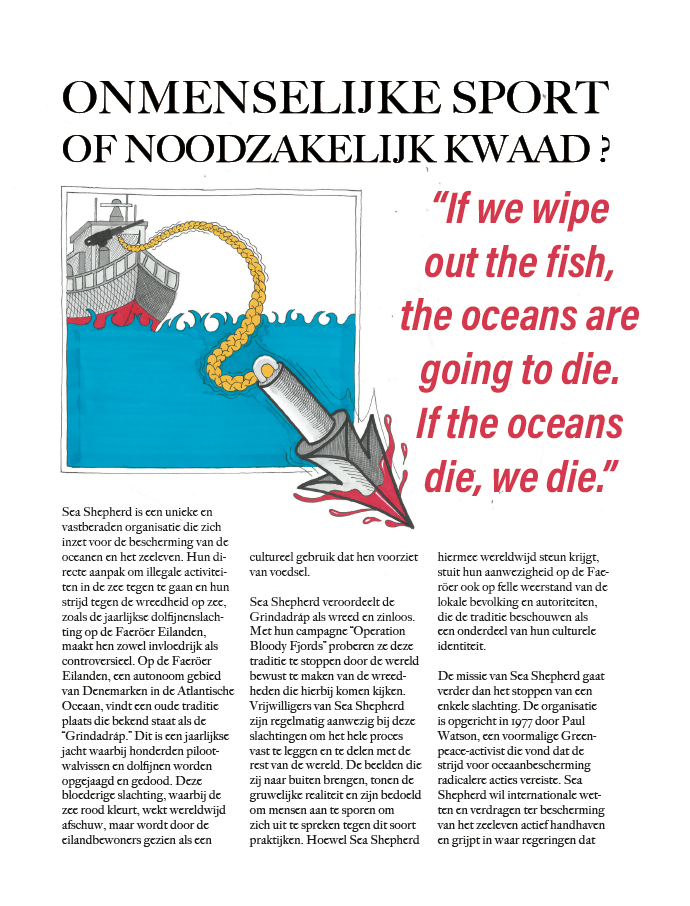 ONMENSELIJKE SPORT
OF NOODZAKELIJK KWAAD ?

"If we wipe out the fish, the oceans are going to die. If the oceans die, we die."

Sea Shepherd is een unieke en vastberaden organisatie die zich inzet voor de bescherming van de oceanen en het zeeleven. Hun directe aanpak om illegale activiteiten in de zee tegen te gaan en hun strijd tegen de wreedheid op zee, zoals de jaarlijkse dolfijnenslachting op de Faeröer Eilanden, maakt hen zowel invloedrijk als controversieel. Op de Faeröer Eilanden, een autonoom gebied van Denemarken in de Atlantische Oceaan, vindt een oude traditie plaats die bekend staat als de "Grindadráp." Dit is een jaarlijkse jacht waarbij honderden pilootwalvissen en dolfijnen worden opgejaagd en gedood. Deze bloederige slachting, waarbij de zee rood kleurt, wekt wereldwijd afschuw, maar wordt door de eilandbewoners gezien als een cultureel gebruik dat hen voorziet van voedsel.

Sea Shepherd veroordeelt de Grindadráp als wreed en zinloos. Met hun campagne "Operation Bloody Fjords" proberen ze deze traditie te stoppen door de wereld bewust te maken van de wreedheden die hierbij komen kijken. Vrijwilligers van Sea Shepherd zijn regelmatig aanwezig bij deze slachtingen om het hele proces vast te leggen en te delen met de rest van de wereld. De beelden die zij naar buiten brengen, tonen de gruwelijke realiteit en zijn bedoeld om mensen aan te sporen om zich uit te spreken tegen dit soort praktijken. Hoewel Sea Shepherd hiermee wereldwijd steun krijgt, stuit hun aanwezigheid op de Faeröer ook op felle weerstand van de lokale bevolking en autoriteiten, die de traditie beschouwen als een onderdeel van hun culturele identiteit.

De missie van Sea Shepherd gaat verder dan het stoppen van een enkele slachting. De organisatie is opgericht in 1977 door Paul Watson, een voormalige Greenpeace-activist die vond dat de strijd voor oceaanbescherming radicalere acties vereiste. Sea Shepherd wil internationale wetten en verdragen ter bescherming van het zeeleven actief handhaven en grijpt in waar regeringen dat